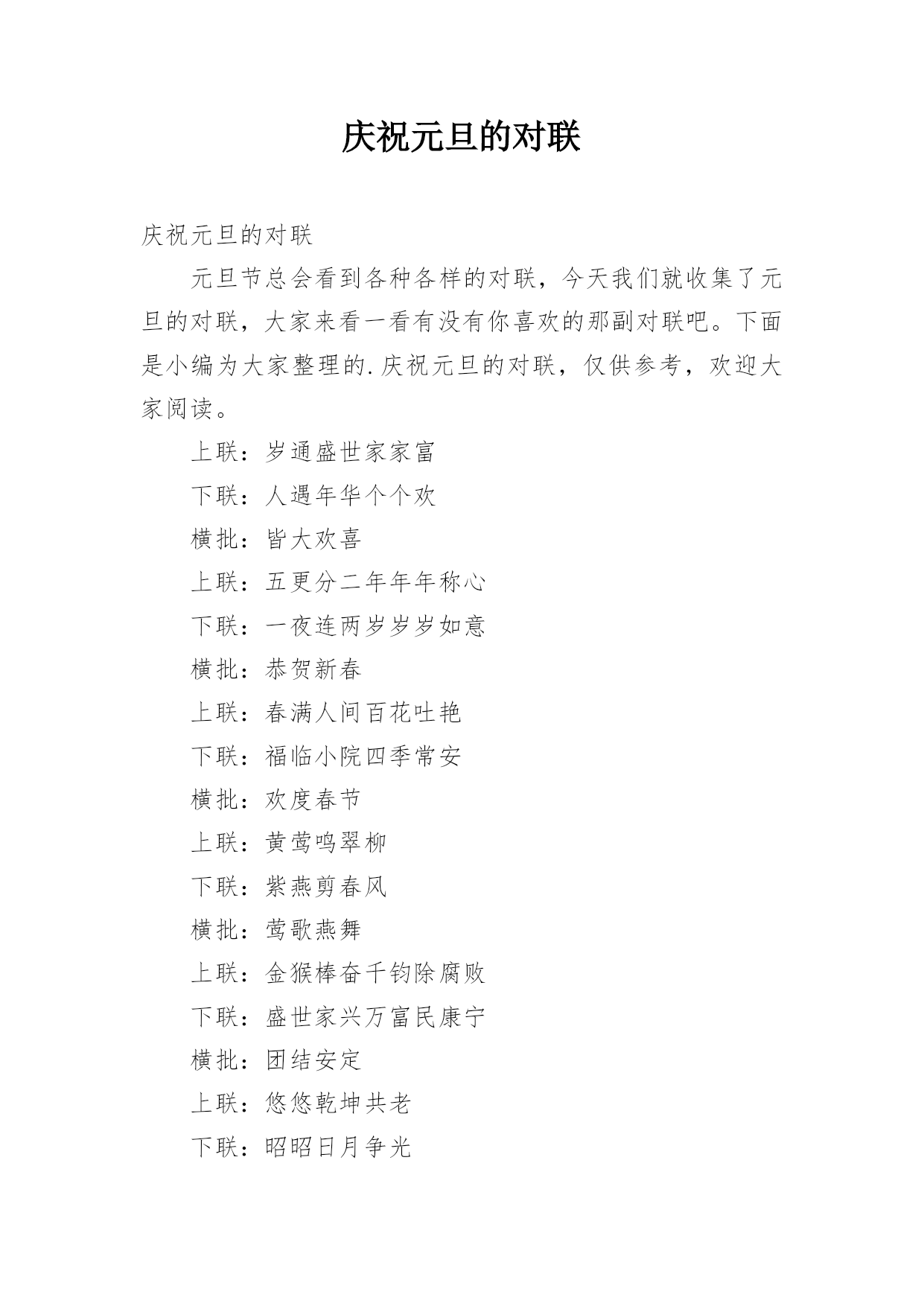 庆祝元旦的对联

庆祝元旦的对联

元旦节总会看到各种各样的对联，今天我们就收集了元旦的对联，大家来看一看有没有你喜欢的那副对联吧。下面是小编为大家整理的.庆祝元旦的对联，仅供参考，欢迎大家阅读。

上联：岁通盛世家家富

下联：人遇年华个个欢

横批：皆大欢喜

上联：五更分二年年年称心

下联：一夜连两岁岁岁如意

横批：恭贺新春

上联：春满人间百花吐艳

下联：福临小院四季常安

横批：欢度春节

上联：黄莺鸣翠柳

下联：紫燕剪春风

横批：莺歌燕舞

上联：金猴棒奋千钧除腐败

下联：盛世家兴万富民康宁

横批：团结安定

上联：悠悠乾坤共老

下联：昭昭日月争光